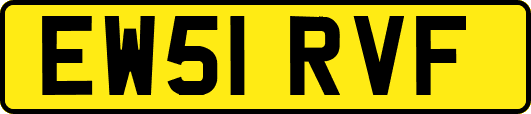 EW51 RVF